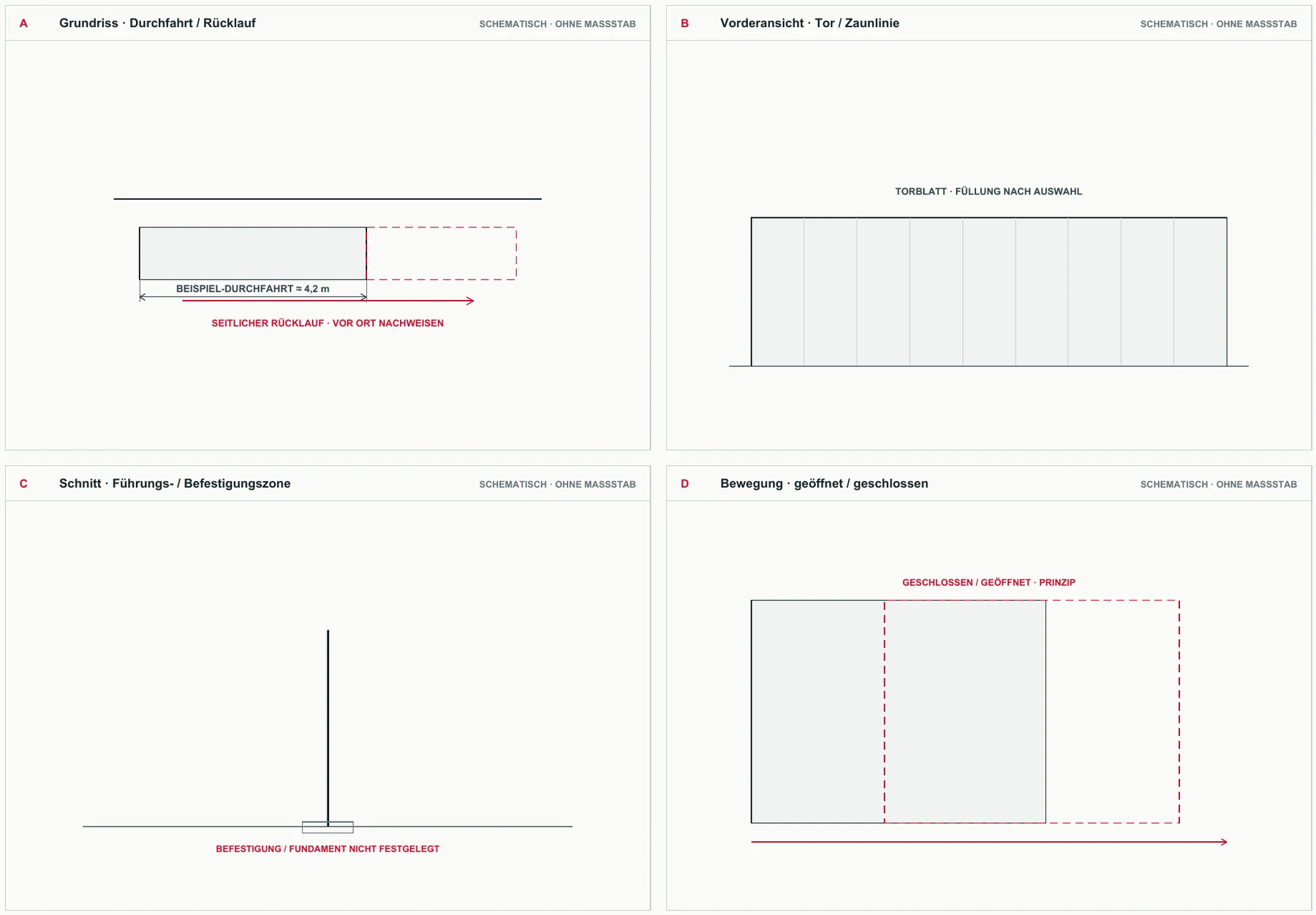 A Grundriss · Durchfahrt / Rücklauf

SCHEMATISCH · OHNE MASSSTAB

BEISPIEL-DURCHFAHRT ≈ 4,2 m

SEITLICHER RÜCKLAUF · VOR ORT NACHWEISEN

B Vorderansicht · Tor / Zaunlinie

SCHEMATISCH · OHNE MASSSTAB

TORBLATT · FÜLLUNG NACH AUSWAHL

C Schnitt · Führungs- / Befestigungszone

SCHEMATISCH · OHNE MASSSTAB

BEFESTIGUNG / FUNDAMENT NICHT FESTGELEGT

D Bewegung · geöffnet / geschlossen

SCHEMATISCH · OHNE MASSSTAB

GESCHLOSSEN / GEÖFFNET · PRINZIP